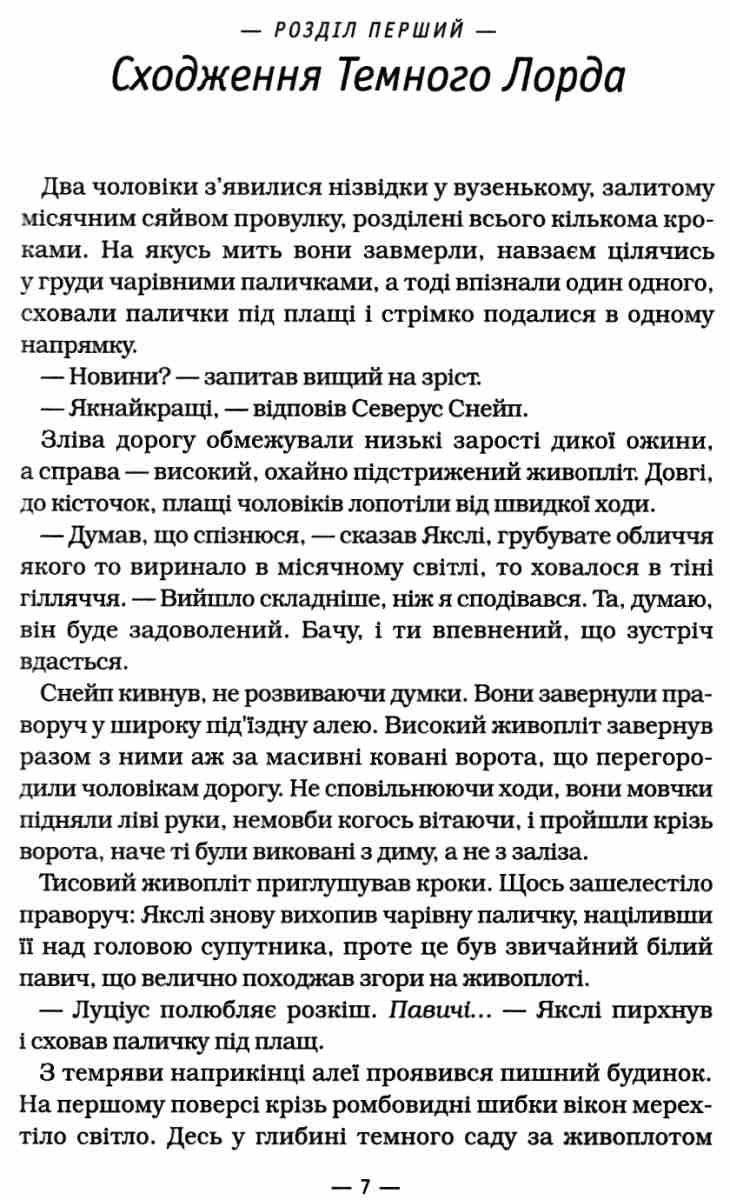 — РОЗДІЛ ПЕРШИЙ —

Сходження Темного Лорда

Два чоловіки з'явилися нізвідки у вузенькому, залитому місячним сяйвом провулку, розділені всього кількома кроками. На якусь мить вони завмерли, навзаєм цілячись у груди чарівними паличками, а тоді впізнали один одного, сховали палички під плащі і стрімко подалися в одному напрямку.

— Новини? — запитав вищий на зріст.

— Якнайкращі, — відповів Северус Снейп.

Зліва дорогу обмежували низькі зарості дикої ожини, а справа — високий, охайно підстрижений живопліт. Довгі, до кісточок, плащі чоловіків лопотіли від швидкої ходи.

— Думав, що спізнюся, — сказав Якслі, грубувате обличчя якого то виринало в місячному світлі, то ховалося в тіні гілляччя. — Вийшло складніше, ніж я сподівався. Та, думаю, він буде задоволений. Бачу, і ти впевнений, що зустріч вдасться.

Снейп кивнув, не розвиваючи думки. Вони завернули праворуч у широку під'їздну алею. Високий живопліт завернув разом з ними аж за масивні ковані ворота, що перегородили чоловікам дорогу. Не сповільнюючи ходи, вони мовчки підняли ліві руки, немовби когось вітаючи, і пройшли крізь ворота, наче ті були виковані з диму, а не з заліза.

Тисовий живопліт приглушував кроки. Щось зашелестіло праворуч: Якслі знову вихопив чарівну паличку, націливши її над головою супутника, проте це був звичайний білий павич, що велично походжав згори на живоплоті.

— Луціус полюбляє розкіш. Павичі... — Якслі пирхнув і сховав паличку під плащ.

З темряви наприкінці алеї проявився пишний будинок. На першому поверсі крізь ромбовидні шибки вікон мерехтіло світло. Десь у глибині темного саду за живоплотом

— 7 —